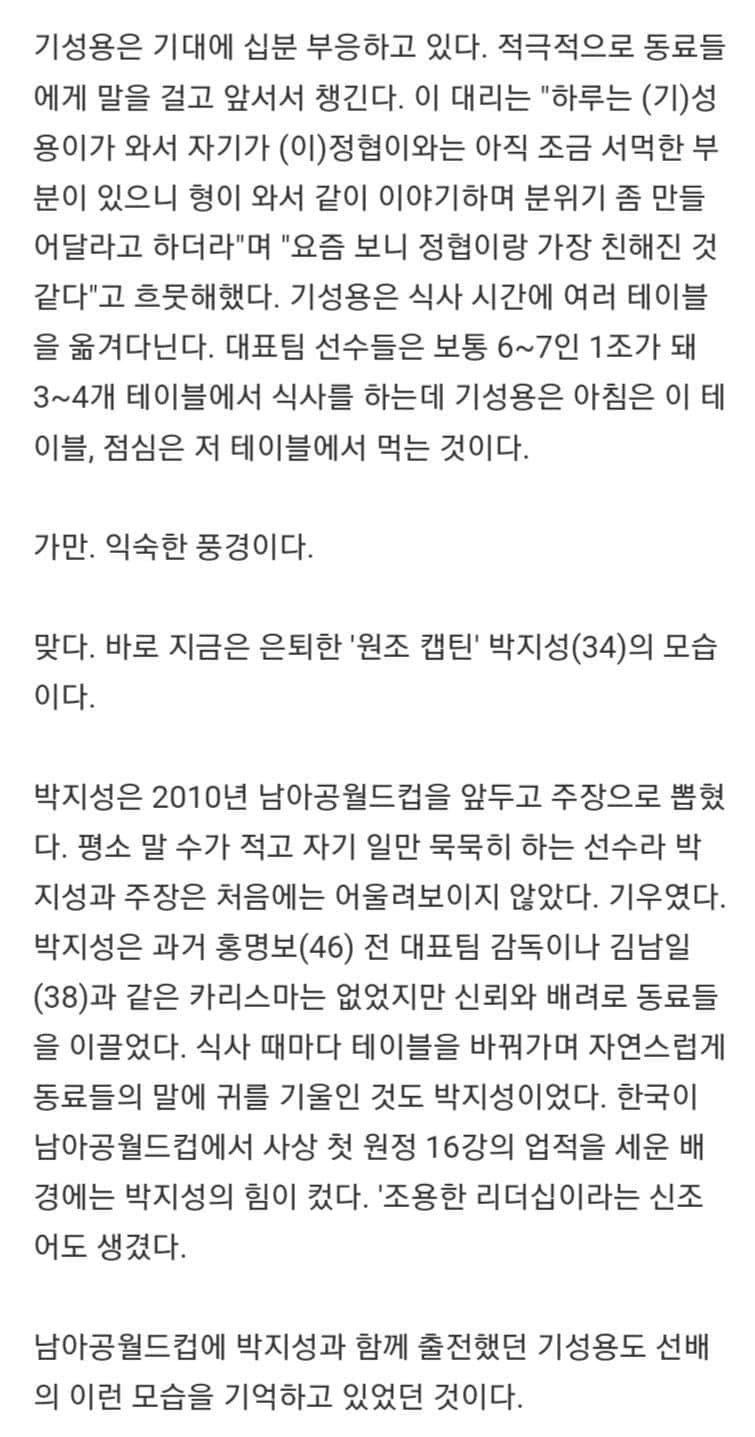 기성용은 기대에 십분 부응하고 있다. 적극적으로 동료들에게 말을 걸고 앞서서 챙긴다. 이 대리는 "하루는 (기)성용이가 와서 자기가 (이)정협이와는 아직 조금 서먹한 부분이 있으니 형이 와서 같이 이야기하며 분위기 좀 만들어달라고 하더라"며 "요즘 보니 정협이랑 가장 친해진 것 같다"고 흐뭇해했다. 기성용은 식사 시간에 여러 테이블을 옮겨다닌다. 대표팀 선수들은 보통 6~7인 1조가 돼 3~4개 테이블에서 식사를 하는데 기성용은 아침은 이 테이블, 점심은 저 테이블에서 먹는 것이다.

가만. 익숙한 풍경이다.

맞다. 바로 지금은 은퇴한 '원조 캡틴' 박지성(34)의 모습이다.

박지성은 2010년 남아공월드컵을 앞두고 주장으로 뽑혔다. 평소 말 수가 적고 자기 일만 묵묵히 하는 선수라 박지성과 주장은 처음에는 어울려보이지 않았다. 기우였다. 박지성은 과거 홍명보(46) 전 대표팀 감독이나 김남일(38)과 같은 카리스마는 없었지만 신뢰와 배려로 동료들을 이끌었다. 식사 때마다 테이블을 바꿔가며 자연스럽게 동료들의 말에 귀를 기울인 것도 박지성이었다. 한국이 남아공월드컵에서 사상 첫 원정 16강의 업적을 세운 배경에는 박지성의 힘이 컸다. '조용한 리더십이라는 신조어도 생겼다.

남아공월드컵에 박지성과 함께 출전했던 기성용도 선배의 이런 모습을 기억하고 있었던 것이다.